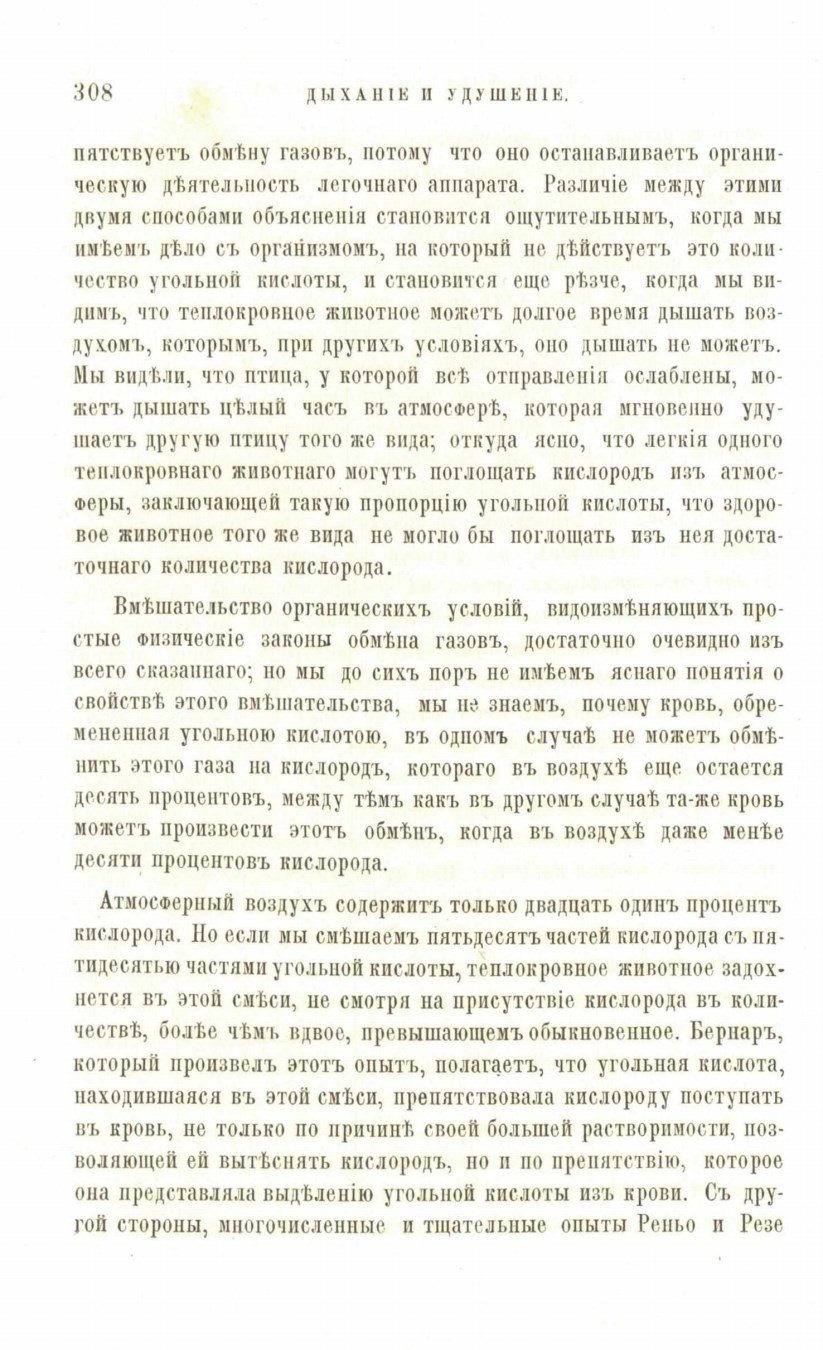 308 ДЫХАНІЕ И УДУШЕНІЕ.

пятствуетъ обмѣну газовъ, потому что оно останавливаетъ органическую дѣятельность легочнаго аппарата. Различіе между этими двумя способами объясненія становится ощутительнымъ, когда мы имѣемъ дѣло съ организмомъ, на который не дѣйствуетъ это количество угольной кислоты, и становится еще рѣзче, когда мы видимъ, что теплокровное животное можетъ долгое время дышать воздухомъ, которымъ, при другихъ условіяхъ, оно дышать не можетъ. Мы видѣли, что птица, у которой всѣ отправленія ослаблены, можетъ дышать цѣлый часъ въ атмосферѣ, которая мгновенно удушаетъ другую птицу того же вида; откуда ясно, что легкія одного теплокровнаго животнаго могутъ поглощать кислородъ изъ атмосферы, заключающей такую пропорцію угольной кислоты, что здоровое животное того же вида не могло бы поглощать изъ нея достаточнаго количества кислорода.

Вмѣшательство органическихъ условій, видоизмѣняющихъ простые физическіе законы обмѣна газовъ, достаточно очевидно изъ всего сказаннаго; но мы до сихъ поръ не имѣемъ яснаго понятія о свойствѣ этого вмѣшательства, мы не знаемъ, почему кровь, обремененная угольною кислотою, въ одномъ случаѣ не можетъ обмѣнить этого газа на кислородъ, котораго въ воздухѣ еще остается десять процентовъ, между тѣмъ какъ въ другомъ случаѣ та-же кровь можетъ произвести этотъ обмѣнъ, когда въ воздухѣ даже менѣе десяти процентовъ кислорода.

Атмосферный воздухъ содержитъ только двадцать одинъ процентъ кислорода. Но если мы смѣшаемъ пятьдесятъ частей кислорода съ пятидесятью частями угольной кислоты, теплокровное животное задохнется въ этой смѣси, не смотря на присутствіе кислорода въ количествѣ, болѣе чѣмъ вдвое, превышающемъ обыкновенное. Бернаръ, который произвелъ этотъ опытъ, полагаетъ, что угольная кислота, находившаяся въ этой смѣси, препятствовала кислороду поступать въ кровь, не только по причинѣ своей большей растворимости, позволяющей ей вытѣснять кислородъ, но и по препятствію, которое она представляла выдѣленію угольной кислоты изъ крови. Съ другой стороны, многочисленные и тщательные опыты Реньо и Резе